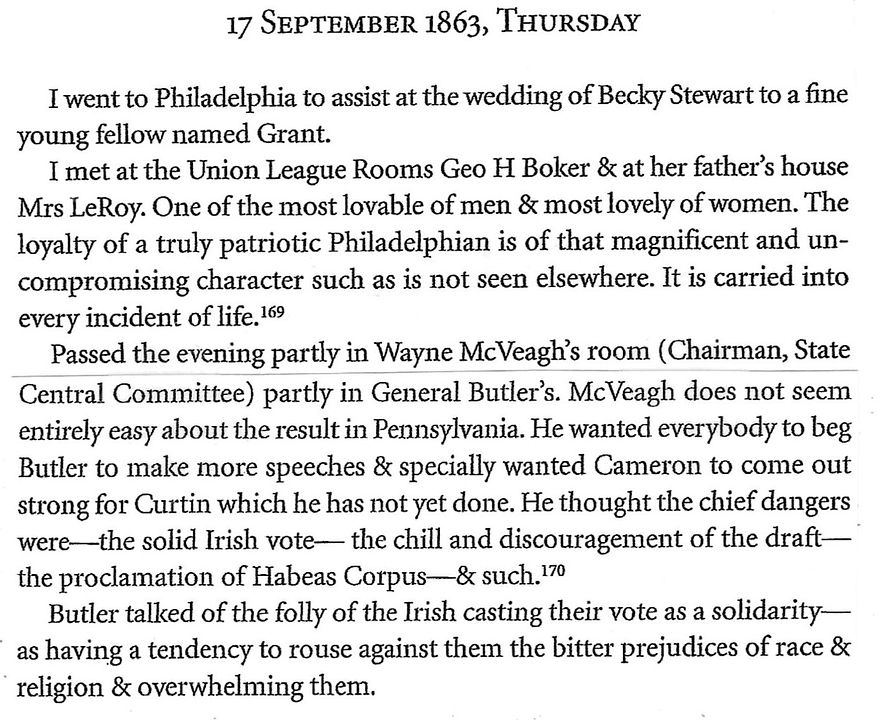 17 September 1863, Thursday

I went to Philadelphia to assist at the wedding of Becky Stewart to a fine young fellow named Grant.

I met at the Union League Rooms Geo H Boker & at her father's house Mrs LeRoy. One of the most lovable of men & most lovely of women. The loyalty of a truly patriotic Philadelphian is of that magnificent and uncompromising character such as is not seen elsewhere. It is carried into every incident of life.$^{169}$

Passed the evening partly in Wayne McVeagh's room (Chairman, State Central Committee) partly in General Butler's. McVeagh does not seem entirely easy about the result in Pennsylvania. He wanted everybody to beg Butler to make more speeches & specially wanted Cameron to come out strong for Curtin which he has not yet done. He thought the chief dangers were—the solid Irish vote— the chill and discouragement of the draft— the proclamation of Habeas Corpus—& such.$^{170}$

Butler talked of the folly of the Irish casting their vote as a solidarity— as having a tendency to rouse against them the bitter prejudices of race & religion & overwhelming them.